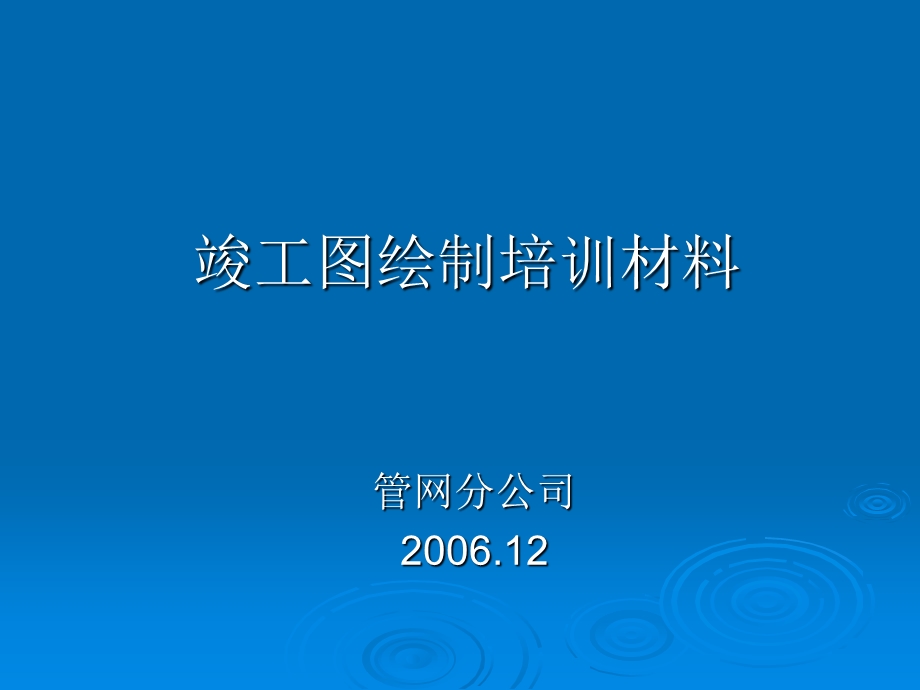 竣工图绘制培训材料

管网分公司
2006.12